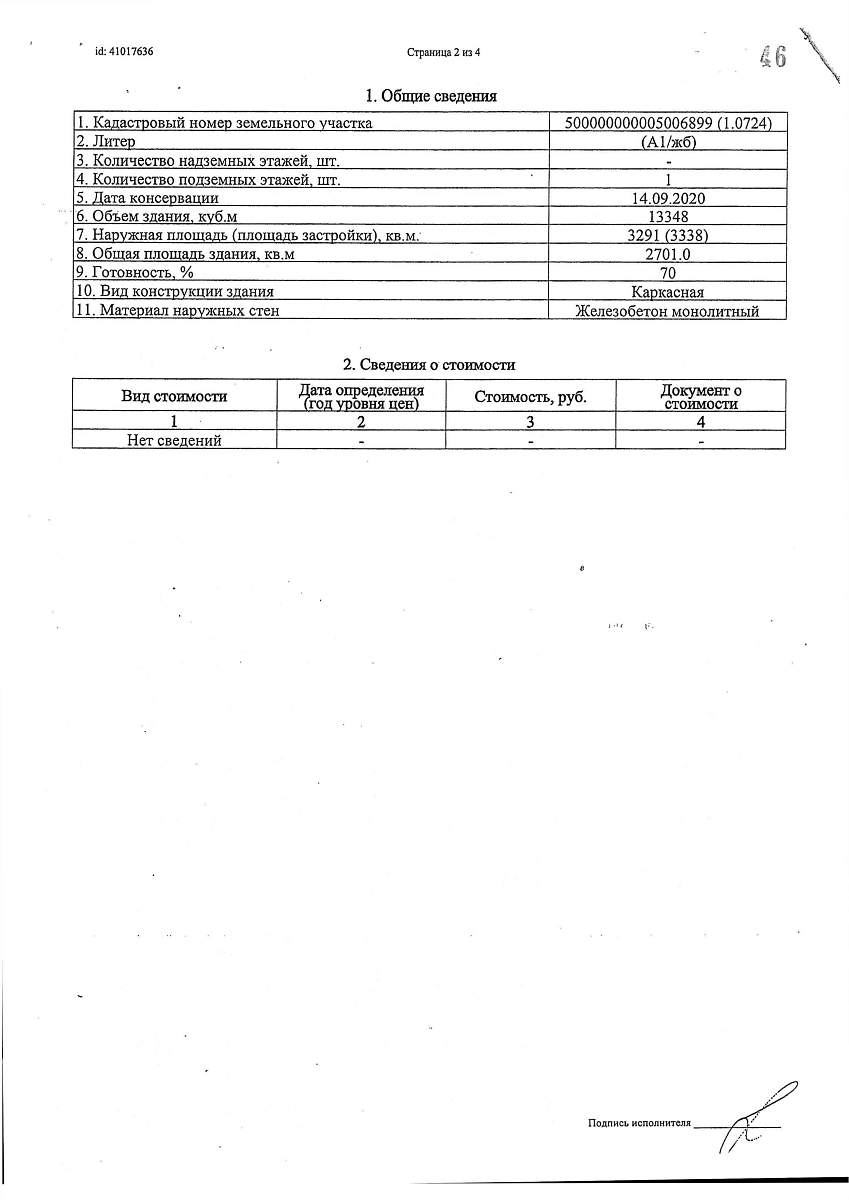 id: 41017636

Страница 2 из 4

46

1. Общие сведения

| | |
|---|---|
| 1. Кадастровый номер земельного участка | 500000000005006899 (1.0724) |
| 2. Литер | (А1/жб) |
| 3. Количество надземных этажей, шт. | - |
| 4. Количество подземных этажей, шт. | 1 |
| 5. Дата консервации | 14.09.2020 |
| 6. Объем здания, куб.м | 13348 |
| 7. Наружная площадь (площадь застройки), кв.м. | 3291 (3338) |
| 8. Общая площадь здания, кв.м | 2701.0 |
| 9. Готовность, % | 70 |
| 10. Вид конструкции здания | Каркасная |
| 11. Материал наружных стен | Железобетон монолитный |

2. Сведения о стоимости

| Вид стоимости | Дата определения (год уровня цен) | Стоимость, руб. | Документ о стоимости |
|---|---|---|---|
| 1 | 2 | 3 | 4 |
| Нет сведений | - | - | - |

Подпись исполнителя